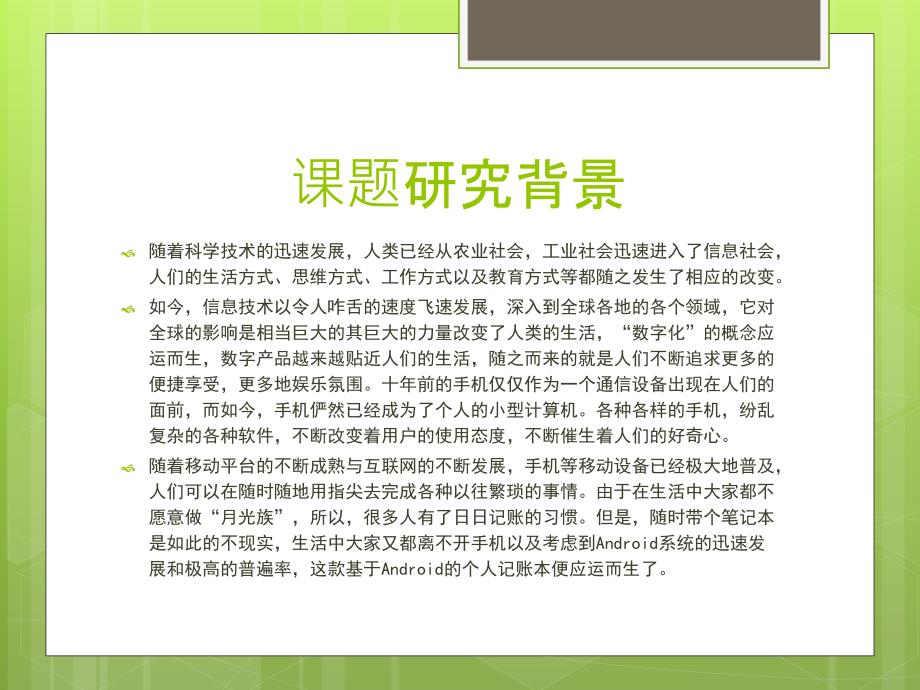 课题研究背景

随着科学技术的迅速发展，人类已经从农业社会，工业社会迅速进入了信息社会，人们的生活方式、思维方式、工作方式以及教育方式等都随之发生了相应的改变。

如今，信息技术以令人咋舌的速度飞速发展，深入到全球各地的各个领域，它对全球的影响是相当巨大的其巨大的力量改变了人类的生活，“数字化”的概念应运而生，数字产品越来越贴近人们的生活，随之而来的就是人们不断追求更多的便捷享受，更多地娱乐氛围。十年前的手机仅仅作为一个通信设备出现在人们的面前，而如今，手机俨然已经成为了个人的小型计算机。各种各样的手机，纷乱复杂的各种软件，不断改变着用户的使用态度，不断催生着人们的好奇心。

随着移动平台的不断成熟与互联网的不断发展，手机等移动设备已经极大地普及，人们可以在随时随地用指尖去完成各种以往繁琐的事情。由于在生活中大家都不愿意做“月光族”，所以，很多人有了日日记账的习惯。但是，随时带个笔记本是如此的不现实，生活中大家又都离不开手机以及考虑到Android系统的迅速发展和极高的普遍率，这款基于Android的个人记账本便应运而生了。